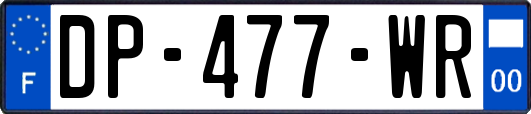 F
DP-477-WR
00